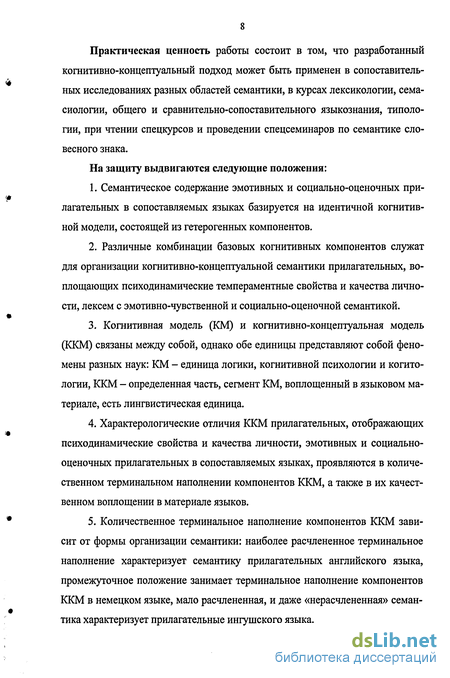 8

Практическая ценность работы состоит в том, что разработанный когнитивно-концептуальный подход может быть применен в сопоставительных исследованиях разных областей семантики, в курсах лексикологии, семасиологии, общего и сравнительно-сопоставительного языкознания, типологии, при чтении спецкурсов и проведении спецсеминаров по семантике словесного знака.

На защиту выдвигаются следующие положения:

1. Семантическое содержание эмотивных и социально-оценочных прилагательных в сопоставляемых языках базируется на идентичной когнитивной модели, состоящей из гетерогенных компонентов.

2. Различные комбинации базовых когнитивных компонентов служат для организации когнитивно-концептуальной семантики прилагательных, воплощающих психодинамические темпераментные свойства и качества личности, лексем с эмотивно-чувственной и социально-оценочной семантикой.

3. Когнитивная модель (КМ) и когнитивно-концептуальная модель (ККМ) связаны между собой, однако обе единицы представляют собой феномены разных наук: КМ – единица логики, когнитивной психологии и когитологии, ККМ – определенная часть, сегмент КМ, воплощенный в языковом материале, есть лингвистическая единица.

4. Характерологические отличия ККМ прилагательных, отображающих психодинамические свойства и качества личности, эмотивных и социально-оценочных прилагательных в сопоставляемых языках, проявляются в количественном терминальном наполнении компонентов ККМ, а также в их качественном воплощении в материале языков.

5. Количественное терминальное наполнение компонентов ККМ зависит от формы организации семантики: наиболее расчлененное терминальное наполнение характеризует семантику прилагательных английского языка, промежуточное положение занимает терминальное наполнение компонентов ККМ в немецком языке, мало расчлененная, и даже «нерасчлененная» семантика характеризует прилагательные ингушского языка.

dsLib.net
библиотека диссертаций